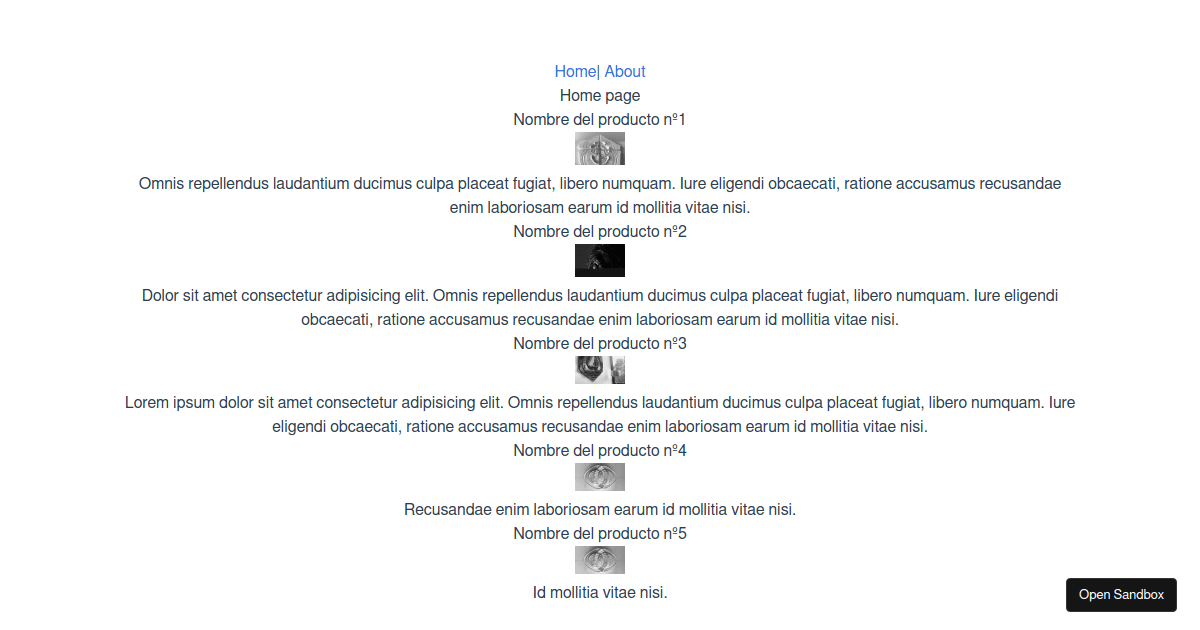 Home| About
Home page
Nombre del producto nº1
Omnis repellendus laudantium ducimus culpa placeat fugiat, libero numquam. Iure eligendi obcaecati, ratione accusamus recusandae enim laboriosam earum id mollitia vitae nisi.
Nombre del producto nº2
Dolor sit amet consectetur adipisicing elit. Omnis repellendus laudantium ducimus culpa placeat fugiat, libero numquam. Iure eligendi obcaecati, ratione accusamus recusandae enim laboriosam earum id mollitia vitae nisi.
Nombre del producto nº3
Lorem ipsum dolor sit amet consectetur adipisicing elit. Omnis repellendus laudantium ducimus culpa placeat fugiat, libero numquam. Iure eligendi obcaecati, ratione accusamus recusandae enim laboriosam earum id mollitia vitae nisi.
Nombre del producto nº4
Recusandae enim laboriosam earum id mollitia vitae nisi.
Nombre del producto nº5
Id mollitia vitae nisi.
Open Sandbox